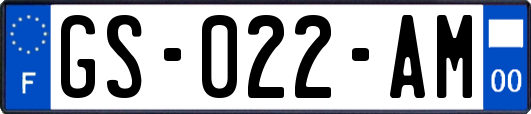 F

GS-022-AM

00